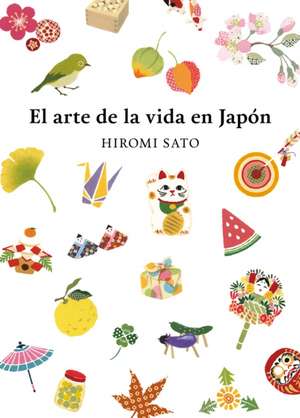 El arte de la vida en Japón

HIROMI SATO